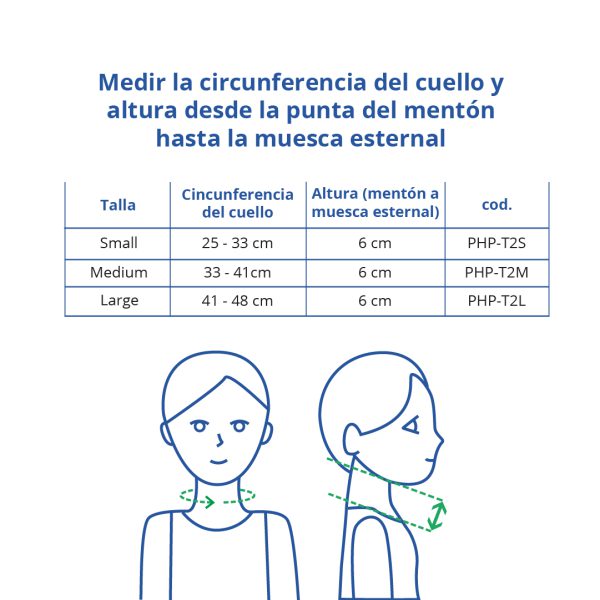 Medir la circunferencia del cuello y altura desde la punta del mentón hasta la muesca esternal

| Talla | Cincunferencia del cuello | Altura (mentón a muesca esternal) | cod. |
|---|---|---|---|
| Small | 25 - 33 cm | 6 cm | PHP-T2S |
| Medium | 33 - 41cm | 6 cm | PHP-T2M |
| Large | 41 - 48 cm | 6 cm | PHP-T2L |